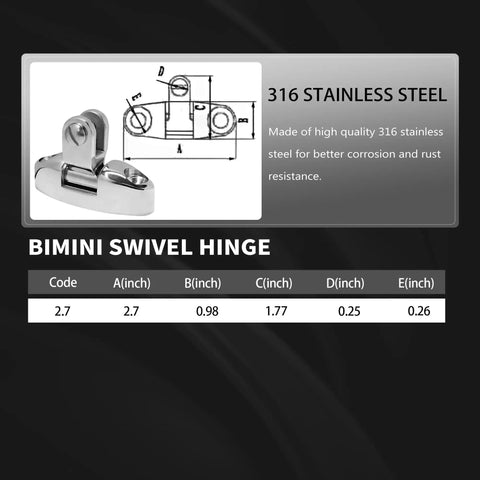 D
E
C
B
A

316 STAINLESS STEEL

Made of high quality 316 stainless steel for better corrosion and rust resistance.

BIMINI SWIVEL HINGE

| Code | A(inch) | B(inch) | C(inch) | D(inch) | E(inch) |
|---|---|---|---|---|---|
| 2.7 | 2.7 | 0.98 | 1.77 | 0.25 | 0.26 |